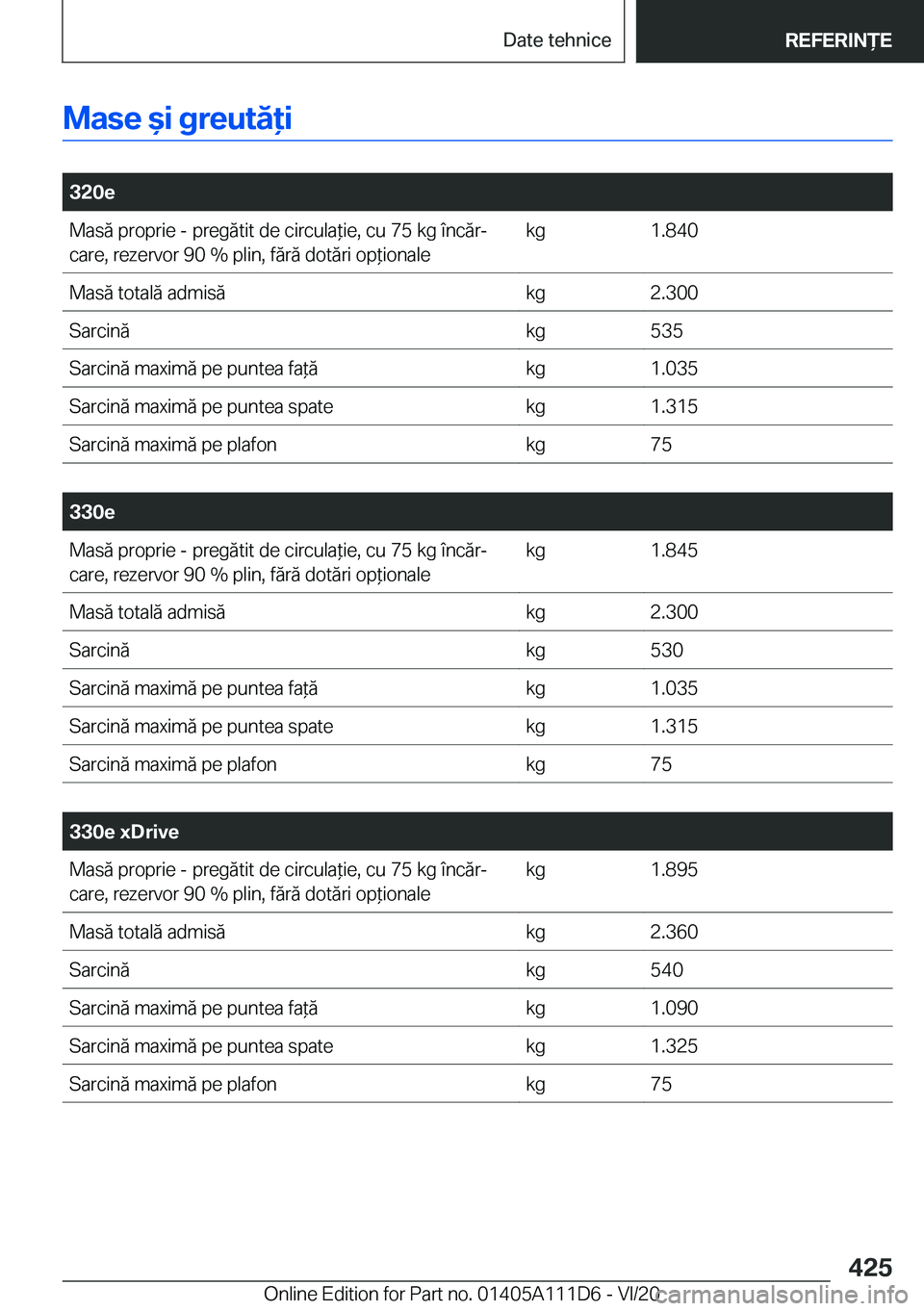 Date tehnice REFERINȚE

Mase și greutăți

| 320e | | |
|---|---|---|
| Masă proprie - pregătit de circulație, cu 75 kg încărcare, rezervor 90 % plin, fără dotări opționale | kg | 1.840 |
| Masă totală admisă | kg | 2.300 |
| Sarcină | kg | 535 |
| Sarcină maximă pe puntea față | kg | 1.035 |
| Sarcină maximă pe puntea spate | kg | 1.315 |
| Sarcină maximă pe plafon | kg | 75 |

| 330e | | |
|---|---|---|
| Masă proprie - pregătit de circulație, cu 75 kg încărcare, rezervor 90 % plin, fără dotări opționale | kg | 1.845 |
| Masă totală admisă | kg | 2.300 |
| Sarcină | kg | 530 |
| Sarcină maximă pe puntea față | kg | 1.035 |
| Sarcină maximă pe puntea spate | kg | 1.315 |
| Sarcină maximă pe plafon | kg | 75 |

| 330e xDrive | | |
|---|---|---|
| Masă proprie - pregătit de circulație, cu 75 kg încărcare, rezervor 90 % plin, fără dotări opționale | kg | 1.895 |
| Masă totală admisă | kg | 2.360 |
| Sarcină | kg | 540 |
| Sarcină maximă pe puntea față | kg | 1.090 |
| Sarcină maximă pe puntea spate | kg | 1.325 |
| Sarcină maximă pe plafon | kg | 75 |

425

Online Edition for Part no. 01405A111D6 - VI/20 carmanualsonline.info